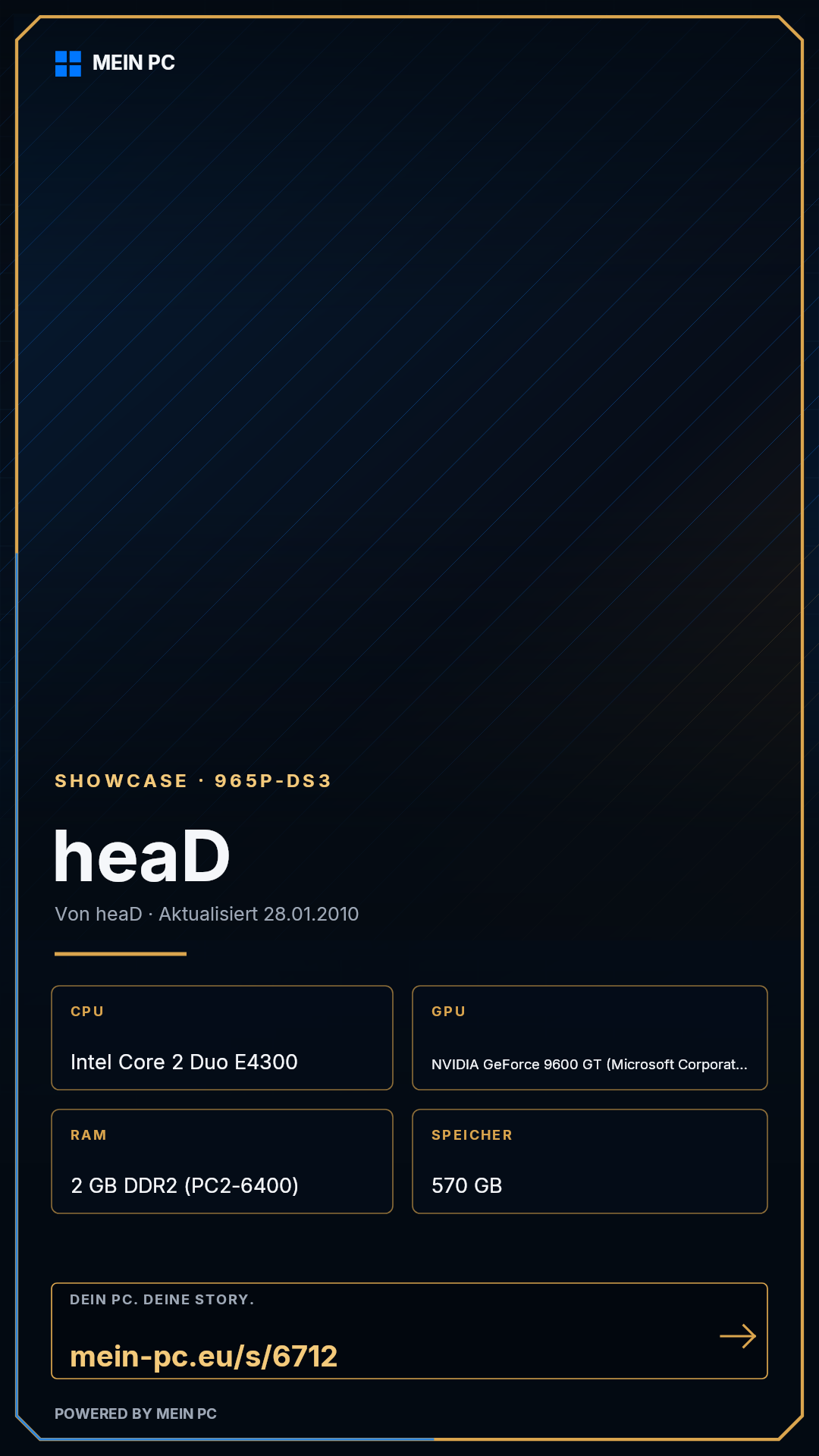 MEIN PC

SHOWCASE · 965P-DS3

heaD

Von heaD · Aktualisiert 28.01.2010

CPU

Intel Core 2 Duo E4300

GPU

NVIDIA GeForce 9600 GT (Microsoft Corporat...

RAM

2 GB DDR2 (PC2-6400)

SPEICHER

570 GB

DEIN PC. DEINE STORY.

mein-pc.eu/s/6712

→

POWERED BY MEIN PC